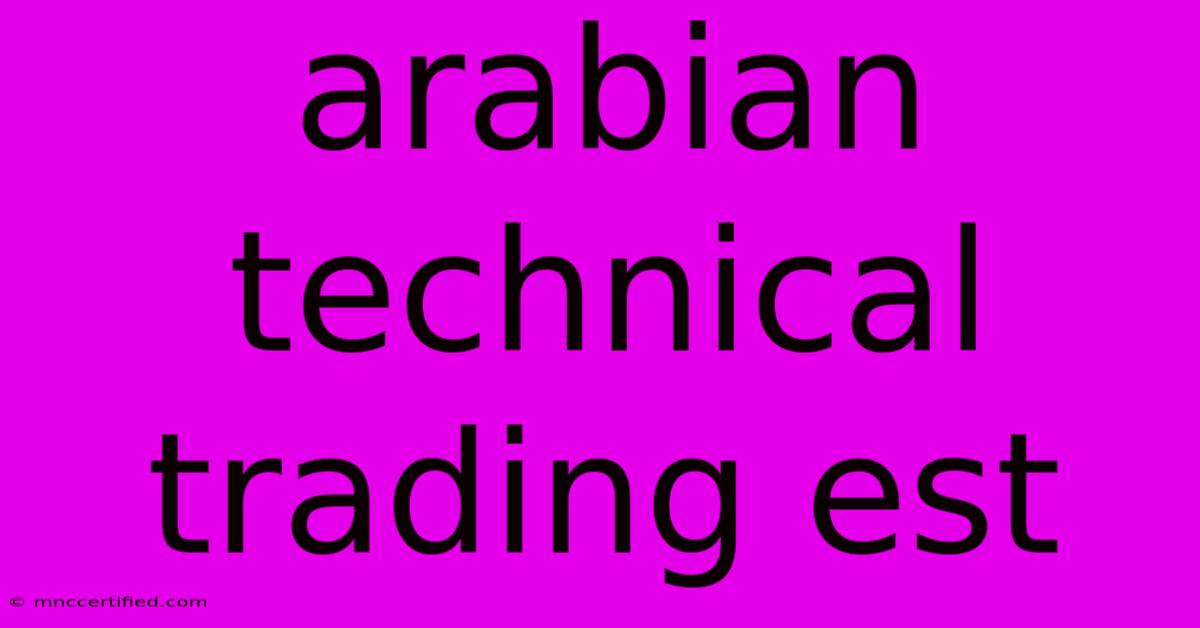 arabian technical trading est

© mnccertified.com